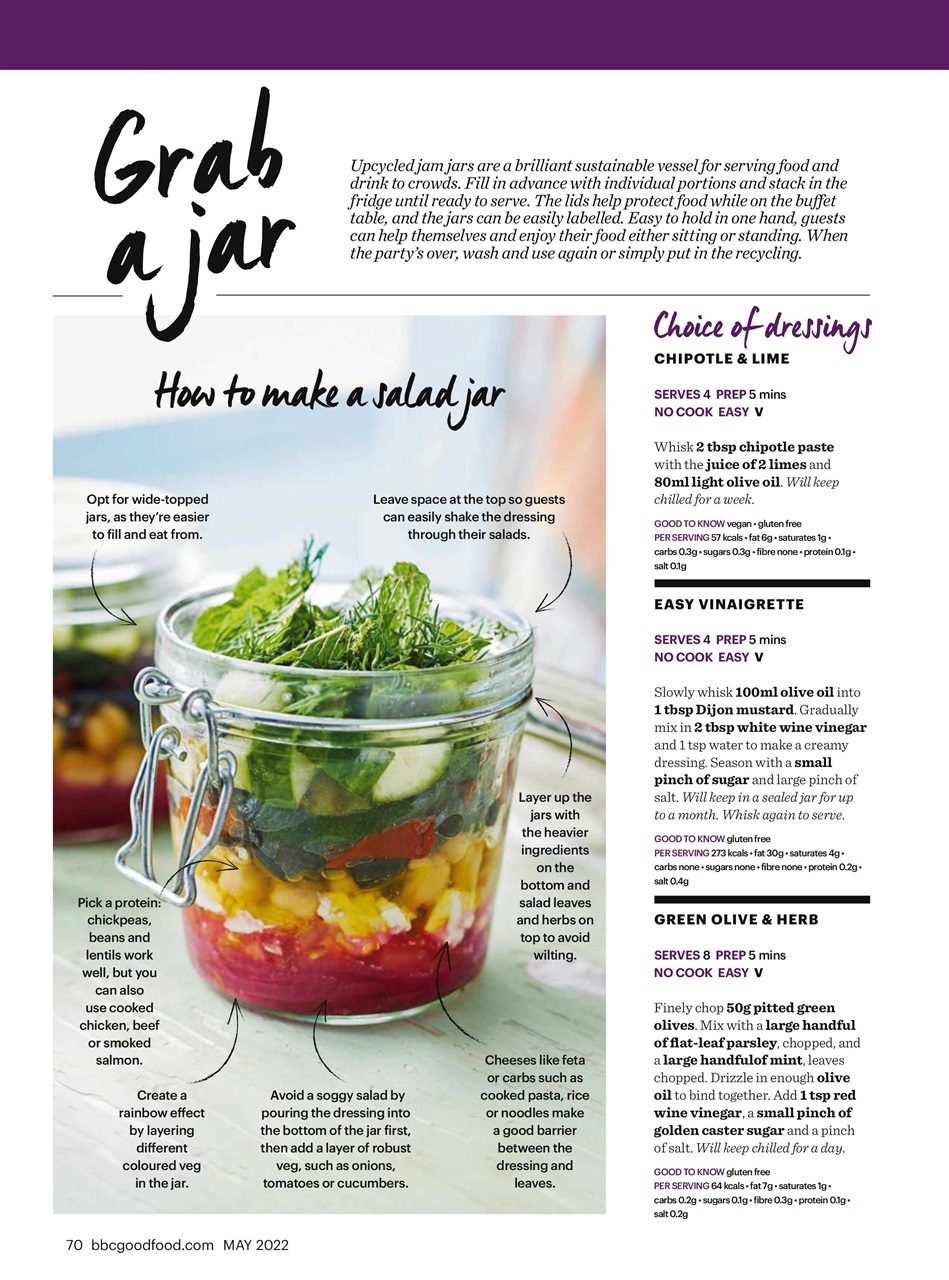 Grab a jar

Upcycled jam jars are a brilliant sustainable vessel for serving food and drink to crowds. Fill in advance with individual portions and stack in the fridge until ready to serve. The lids help protect food while on the buffet table, and the jars can be easily labelled. Easy to hold in one hand, guests can help themselves and enjoy their food either sitting or standing. When the party's over, wash and use again or simply put in the recycling.

How to make a salad jar

Opt for wide-topped jars, as they're easier to fill and eat from.

Leave space at the top so guests can easily shake the dressing through their salads.

Layer up the jars with the heavier ingredients on the bottom and salad leaves and herbs on top to avoid wilting.

Pick a protein: chickpeas, beans and lentils work well, but you can also use cooked chicken, beef or smoked salmon.

Create a rainbow effect by layering different coloured veg in the jar.

Avoid a soggy salad by pouring the dressing into the bottom of the jar first, then add a layer of robust veg, such as onions, tomatoes or cucumbers.

Cheeses like feta or carbs such as cooked pasta, rice or noodles make a good barrier between the dressing and leaves.

Choice of dressings

CHIPOTLE & LIME

SERVES 4 PREP 5 mins
NO COOK EASY V

Whisk 2 tbsp chipotle paste with the juice of 2 limes and 80ml light olive oil. Will keep chilled for a week.

GOOD TO KNOW vegan • gluten free
PER SERVING 57 kcals • fat 6g • saturates 1g • carbs 0.3g • sugars 0.3g • fibre none • protein 0.1g • salt 0.1g

EASY VINAIGRETTE

SERVES 4 PREP 5 mins
NO COOK EASY V

Slowly whisk 100ml olive oil into 1 tbsp Dijon mustard. Gradually mix in 2 tbsp white wine vinegar and 1 tsp water to make a creamy dressing. Season with a small pinch of sugar and large pinch of salt. Will keep in a sealed jar for up to a month. Whisk again to serve.

GOOD TO KNOW gluten free
PER SERVING 273 kcals • fat 30g • saturates 4g • carbs none • sugars none • fibre none • protein 0.2g • salt 0.4g

GREEN OLIVE & HERB

SERVES 8 PREP 5 mins
NO COOK EASY V

Finely chop 50g pitted green olives. Mix with a large handful of flat-leaf parsley, chopped, and a large handfulof mint, leaves chopped. Drizzle in enough olive oil to bind together. Add 1 tsp red wine vinegar, a small pinch of golden caster sugar and a pinch of salt. Will keep chilled for a day.

GOOD TO KNOW gluten free
PER SERVING 64 kcals • fat 7g • saturates 1g • carbs 0.2g • sugars 0.1g • fibre 0.3g • protein 0.1g • salt 0.2g

70 bbcgoodfood.com MAY 2022